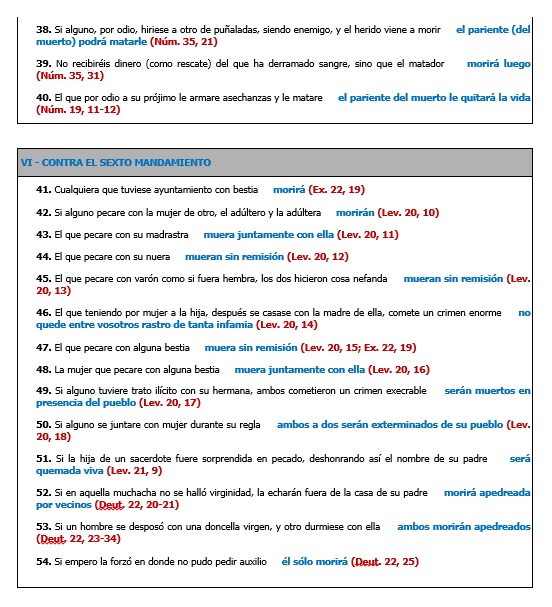 38. Si alguno, por odio, hiriese a otro de puñaladas, siendo enemigo, y el herido viene a morir el pariente (del muerto) podrá matarle (Núm. 35, 21)

39. No recibiréis dinero (como rescate) del que ha derramado sangre, sino que el matador morirá luego (Núm. 35, 31)

40. El que por odio a su prójimo le armare asechanzas y le matare el pariente del muerto le quitará la vida (Núm. 19, 11-12)

VI - CONTRA EL SEXTO MANDAMIENTO

41. Cualquiera que tuviese ayuntamiento con bestia morirá (Ex. 22, 19)

42. Si alguno pecare con la mujer de otro, el adúltero y la adúltera morirán (Lev. 20, 10)

43. El que pecare con su madrastra muera juntamente con ella (Lev. 20, 11)

44. El que pecare con su nuera mueran sin remisión (Lev. 20, 12)

45. El que pecare con varón como si fuera hembra, los dos hicieron cosa nefanda mueran sin remisión (Lev. 20, 13)

46. El que teniendo por mujer a la hija, después se casase con la madre de ella, comete un crimen enorme no quede entre vosotros rastro de tanta infamia (Lev. 20, 14)

47. El que pecare con alguna bestia muera sin remisión (Lev. 20, 15; Ex. 22, 19)

48. La mujer que pecare con alguna bestia muera juntamente con ella (Lev. 20, 16)

49. Si alguno tuviere trato ilícito con su hermana, ambos cometieron un crimen execrable serán muertos en presencia del pueblo (Lev. 20, 17)

50. Si alguno se juntare con mujer durante su regla ambos a dos serán exterminados de su pueblo (Lev. 20, 18)

51. Si la hija de un sacerdote fuere sorprendida en pecado, deshonrando así el nombre de su padre será quemada viva (Lev. 21, 9)

52. Si en aquella muchacha no se halló virginidad, la echarán fuera de la casa de su padre morirá apedreada por vecinos (Deut. 22, 20-21)

53. Si un hombre se desposó con una doncella virgen, y otro durmiese con ella ambos morirán apedreados (Deut. 22, 23-34)

54. Si empero la forzó en donde no pudo pedir auxilio él sólo morirá (Deut. 22, 25)